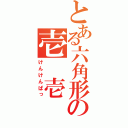 とある六角形の壱
壱
けんけんぱっ